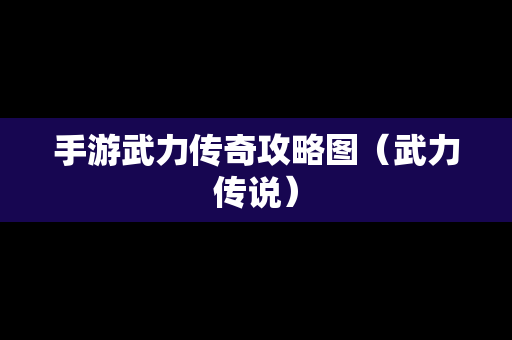 手游武力传奇攻略图（武力传说）